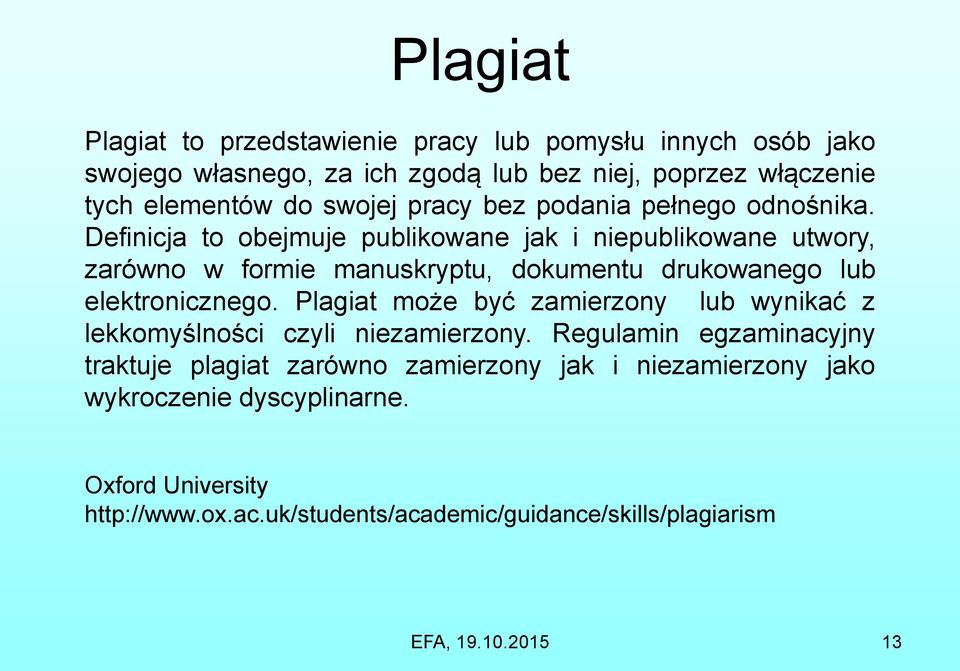 Plagiat

Plagiat to przedstawienie pracy lub pomysłu innych osób jako swojego własnego, za ich zgodą lub bez niej, poprzez włączenie tych elementów do swojej pracy bez podania pełnego odnośnika. Definicja to obejmuje publikowane jak i niepublikowane utwory, zarówno w formie manuskryptu, dokumentu drukowanego lub elektronicznego. Plagiat może być zamierzony lub wynikać z lekkomyślności czyli niezamierzony. Regulamin egzaminacyjny traktuje plagiat zarówno zamierzony jak i niezamierzony jako wykroczenie dyscyplinarne.

Oxford University
http://www.ox.ac.uk/students/academic/guidance/skills/plagiarism

EFA, 19.10.2015

13